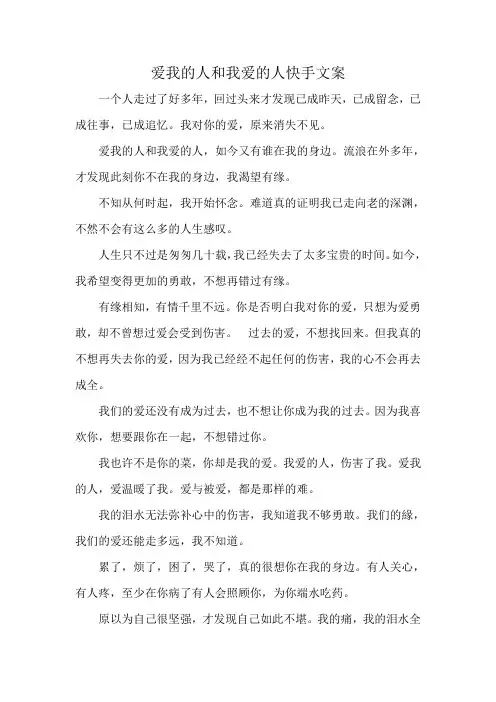 爱我的人和我爱的人快手文案

一个人走过了好多年，回过头来才发现已成昨天，已成留念，已成往事，已成追忆。我对你的爱，原来消失不见。

爱我的人和我爱的人，如今又有谁在我的身边。流浪在外多年，才发现此刻你不在我的身边，我渴望有缘。

不知从何时起，我开始怀念。难道真的证明我已走向老的深渊，不然不会有这么多的人生感叹。

人生只不过是匆匆几十载，我已经失去了太多宝贵的时间。如今，我希望变得更加的勇敢，不想再错过有缘。

有缘相知，有情千里不远。你是否明白我对你的爱，只想为爱勇敢，却不曾想过爱会受到伤害。　过去的爱，不想找回来。但我真的不想再失去你的爱，因为我已经经不起任何的伤害，我的心不会再去成全。

我们的爱还没有成为过去，也不想让你成为我的过去。因为我喜欢你，想要跟你在一起，不想错过你。

我也许不是你的菜，你却是我的爱。我爱的人，伤害了我。爱我的人，爱温暖了我。爱与被爱，都是那样的难。

我的泪水无法弥补心中的伤害，我知道我不够勇敢。我们的缘，我们的爱还能走多远，我不知道。

累了，烦了，困了，哭了，真的很想你在我的身边。有人关心，有人疼，至少在你病了有人会照顾你，为你端水吃药。

原以为自己很坚强，才发现自己如此不堪。我的痛，我的泪水全